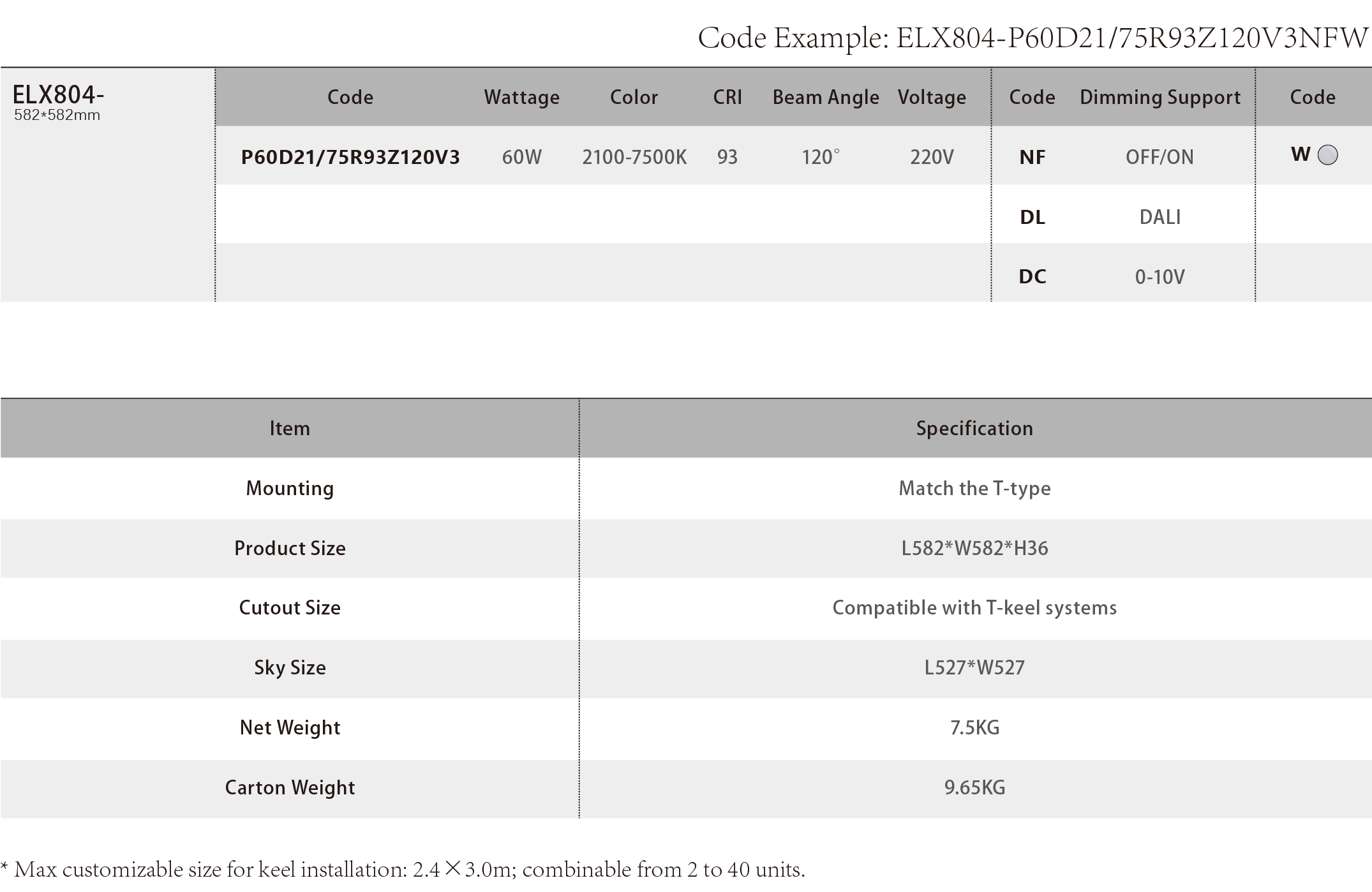 Code Example: ELX804-P60D21/75R93Z120V3NFW

| ELX804- 582*582mm | Code | Wattage | Color | CRI | Beam Angle | Voltage | Code | Dimming Support | Code |
|---|---|---|---|---|---|---|---|---|---|
| | P60D21/75R93Z120V3 | 60W | 2100-7500K | 93 | 120° | 220V | NF | OFF/ON | W |
| | | | | | | | DL | DALI | |
| | | | | | | | DC | 0-10V | |

| Item | Specification |
|---|---|
| Mounting | Match the T-type |
| Product Size | L582*W582*H36 |
| Cutout Size | Compatible with T-keel systems |
| Sky Size | L527*W527 |
| Net Weight | 7.5KG |
| Carton Weight | 9.65KG |

* Max customizable size for keel installation: 2.4×3.0m; combinable from 2 to 40 units.